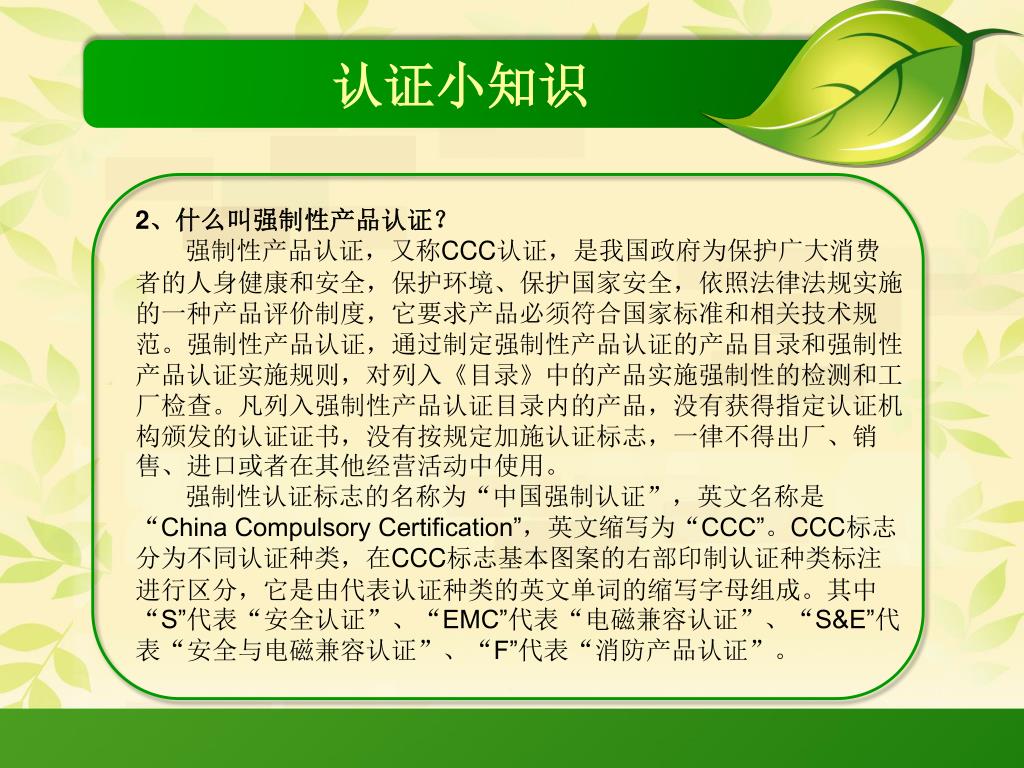 认证小知识

2、什么叫强制性产品认证？

强制性产品认证，又称CCC认证，是我国政府为保护广大消费者的人身健康和安全，保护环境、保护国家安全，依照法律法规实施的一种产品评价制度，它要求产品必须符合国家标准和相关技术规范。强制性产品认证，通过制定强制性产品认证的产品目录和强制性产品认证实施规则，对列入《目录》中的产品实施强制性的检测和工厂检查。凡列入强制性产品认证目录内的产品，没有获得指定认证机构颁发的认证证书，没有按规定加施认证标志，一律不得出厂、销售、进口或者在其他经营活动中使用。

强制性认证标志的名称为“中国强制认证”，英文名称是“China Compulsory Certification”，英文缩写为“CCC”。CCC标志分为不同认证种类，在CCC标志基本图案的右部印制认证种类标注进行区分，它是由代表认证种类的英文单词的缩写字母组成。其中“S”代表“安全认证”、“EMC”代表“电磁兼容认证”、“S&E”代表“安全与电磁兼容认证”、“F”代表“消防产品认证”。